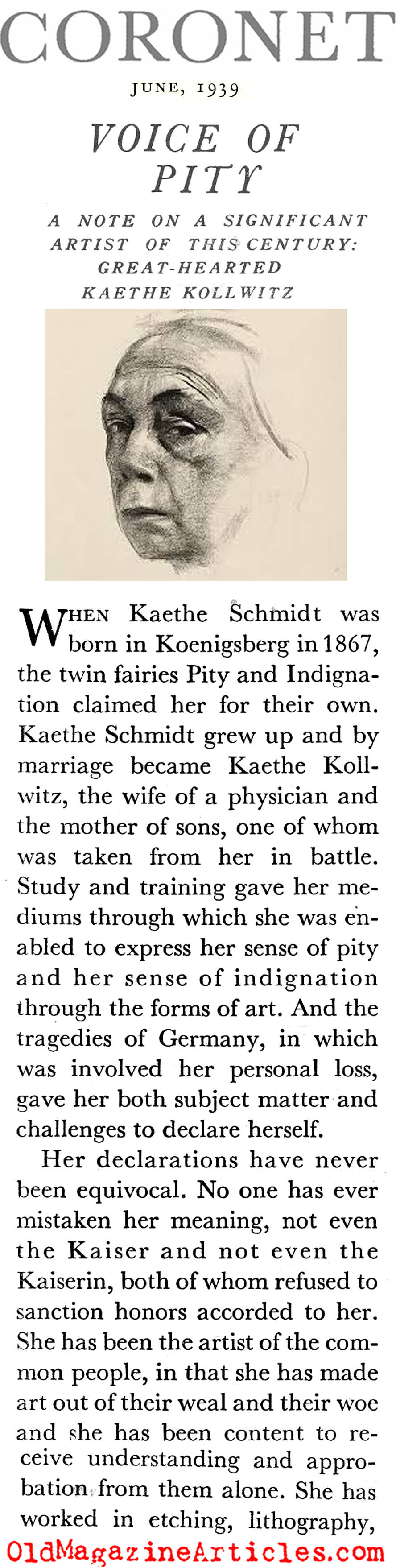 CORONET

JUNE, 1939

VOICE OF PITY

A NOTE ON A SIGNIFICANT ARTIST OF THIS CENTURY: GREAT-HEARTED KAETHE KOLLWITZ

WHEN Kaethe Schmidt was born in Koenigsberg in 1867, the twin fairies Pity and Indignation claimed her for their own. Kaethe Schmidt grew up and by marriage became Kaethe Kollwitz, the wife of a physician and the mother of sons, one of whom was taken from her in battle. Study and training gave her mediums through which she was enabled to express her sense of pity and her sense of indignation through the forms of art. And the tragedies of Germany, in which was involved her personal loss, gave her both subject matter and challenges to declare herself.

Her declarations have never been equivocal. No one has ever mistaken her meaning, not even the Kaiser and not even the Kaiserin, both of whom refused to sanction honors accorded to her. She has been the artist of the common people, in that she has made art out of their weal and their woe and she has been content to receive understanding and approbation from them alone. She has worked in etching, lithography,

OldMagazineArticles.com